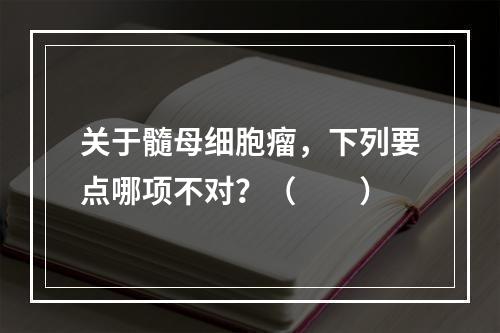 关于髓母细胞瘤，下列要点哪项不对？（　　）